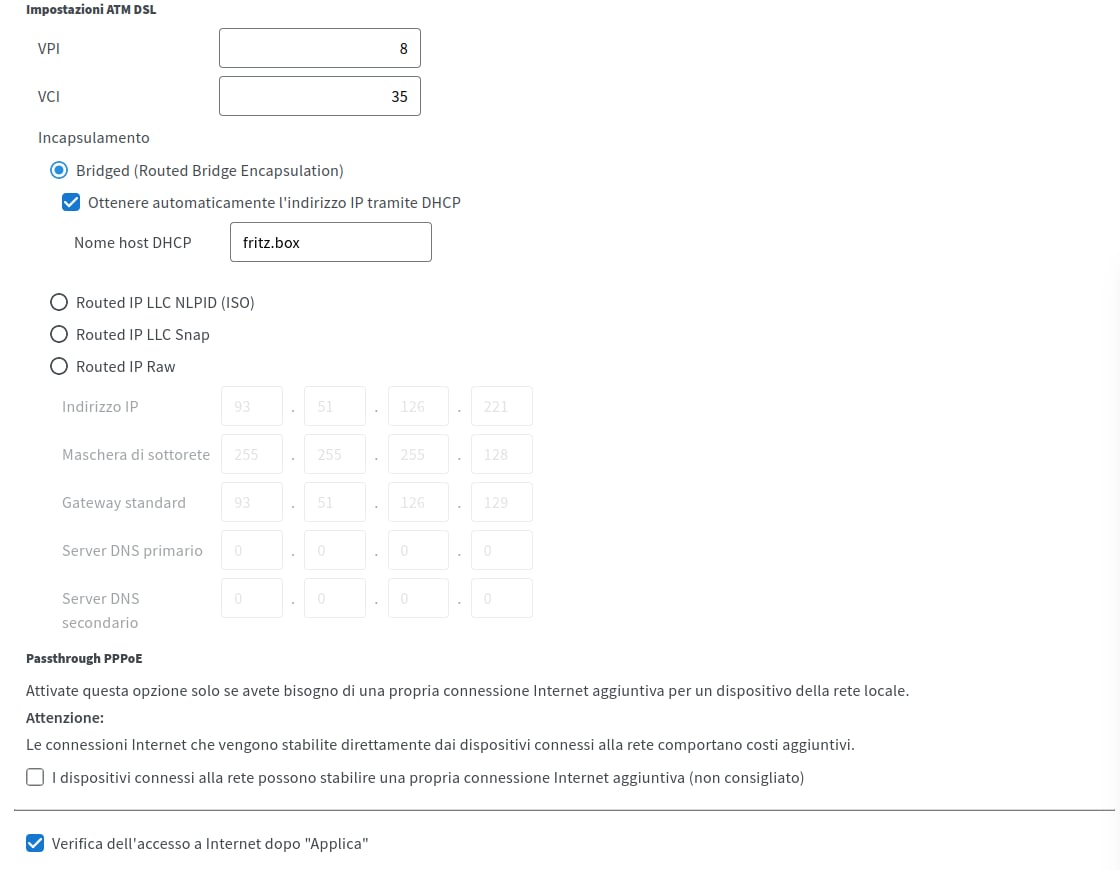 Impostazioni ATM DSL

VPI 8

VCI 35

Incapsulamento

Bridged (Routed Bridge Encapsulation)

Ottenere automaticamente l'indirizzo IP tramite DHCP

Nome host DHCP fritz.box

Routed IP LLC NLPID (ISO)

Routed IP LLC Snap

Routed IP Raw

Indirizzo IP 93 . 51 . 126 . 221

Maschera di sottorete 255 . 255 . 255 . 128

Gateway standard 93 . 51 . 126 . 129

Server DNS primario 0 . 0 . 0 . 0

Server DNS secondario 0 . 0 . 0 . 0

Passthrough PPPoE

Attivate questa opzione solo se avete bisogno di una propria connessione Internet aggiuntiva per un dispositivo della rete locale.

Attenzione:

Le connessioni Internet che vengono stabilite direttamente dai dispositivi connessi alla rete comportano costi aggiuntivi.

I dispositivi connessi alla rete possono stabilire una propria connessione Internet aggiuntiva (non consigliato)

Verifica dell'accesso a Internet dopo "Applica"